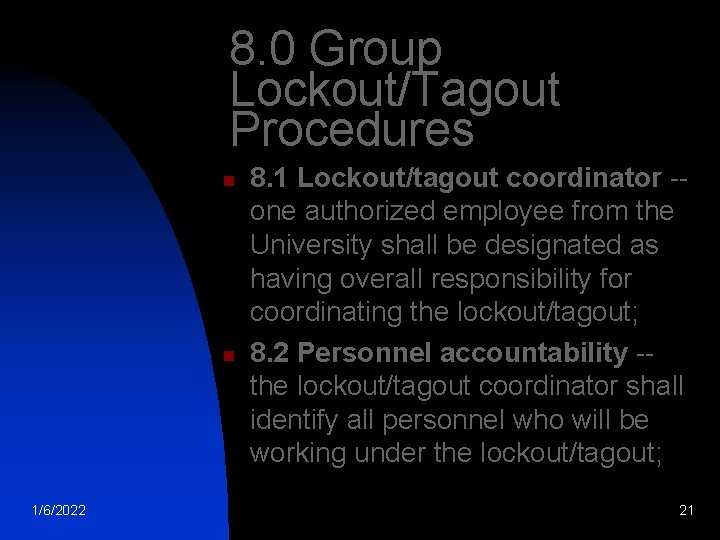 8.0 Group Lockout/Tagout Procedures

8.1 Lockout/tagout coordinator -- one authorized employee from the University shall be designated as having overall responsibility for coordinating the lockout/tagout;

8.2 Personnel accountability -- the lockout/tagout coordinator shall identify all personnel who will be working under the lockout/tagout;

1/6/2022

21